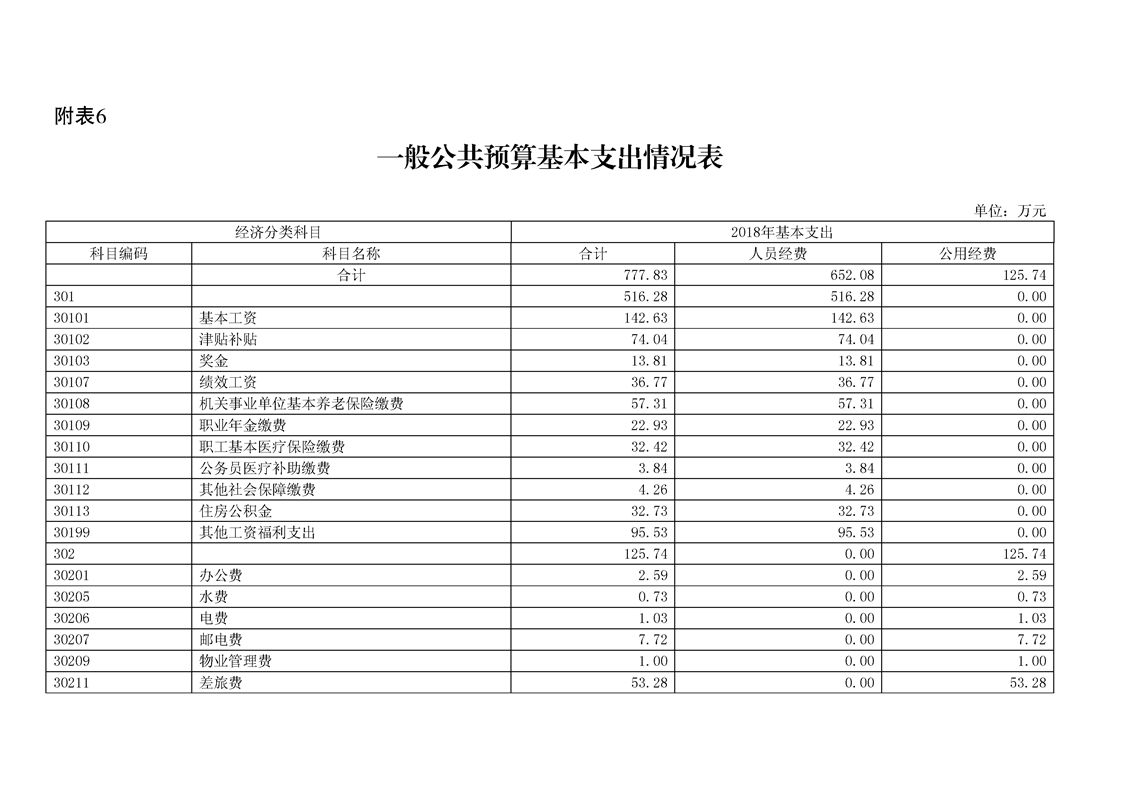 附表6

一般公共预算基本支出情况表

单位：万元

| 经济分类科目 | | 2018年基本支出 | | |
|---|---|---|---|---|
| 科目编码 | 科目名称 | 合计 | 人员经费 | 公用经费 |
| | 合计 | 777.83 | 652.08 | 125.74 |
| 301 | | 516.28 | 516.28 | 0.00 |
| 30101 | 基本工资 | 142.63 | 142.63 | 0.00 |
| 30102 | 津贴补贴 | 74.04 | 74.04 | 0.00 |
| 30103 | 奖金 | 13.81 | 13.81 | 0.00 |
| 30107 | 绩效工资 | 36.77 | 36.77 | 0.00 |
| 30108 | 机关事业单位基本养老保险缴费 | 57.31 | 57.31 | 0.00 |
| 30109 | 职业年金缴费 | 22.93 | 22.93 | 0.00 |
| 30110 | 职工基本医疗保险缴费 | 32.42 | 32.42 | 0.00 |
| 30111 | 公务员医疗补助缴费 | 3.84 | 3.84 | 0.00 |
| 30112 | 其他社会保障缴费 | 4.26 | 4.26 | 0.00 |
| 30113 | 住房公积金 | 32.73 | 32.73 | 0.00 |
| 30199 | 其他工资福利支出 | 95.53 | 95.53 | 0.00 |
| 302 | | 125.74 | 0.00 | 125.74 |
| 30201 | 办公费 | 2.59 | 0.00 | 2.59 |
| 30205 | 水费 | 0.73 | 0.00 | 0.73 |
| 30206 | 电费 | 1.03 | 0.00 | 1.03 |
| 30207 | 邮电费 | 7.72 | 0.00 | 7.72 |
| 30209 | 物业管理费 | 1.00 | 0.00 | 1.00 |
| 30211 | 差旅费 | 53.28 | 0.00 | 53.28 |